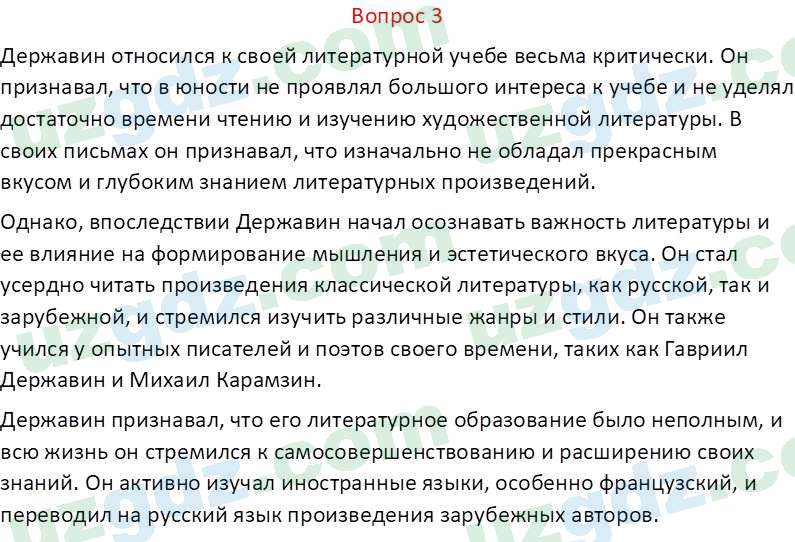 Вопрос 3

Державин относился к своей литературной учебе весьма критически. Он признавал, что в юности не проявлял большого интереса к учебе и не уделял достаточно времени чтению и изучению художественной литературы. В своих письмах он признавал, что изначально не обладал прекрасным вкусом и глубоким знанием литературных произведений.

Однако, впоследствии Державин начал осознавать важность литературы и ее влияние на формирование мышления и эстетического вкуса. Он стал усердно читать произведения классической литературы, как русской, так и зарубежной, и стремился изучить различные жанры и стили. Он также учился у опытных писателей и поэтов своего времени, таких как Гавриил Державин и Михаил Карамзин.

Державин признавал, что его литературное образование было неполным, и всю жизнь он стремился к самосовершенствованию и расширению своих знаний. Он активно изучал иностранные языки, особенно французский, и переводил на русский язык произведения зарубежных авторов.

uzgdz.com